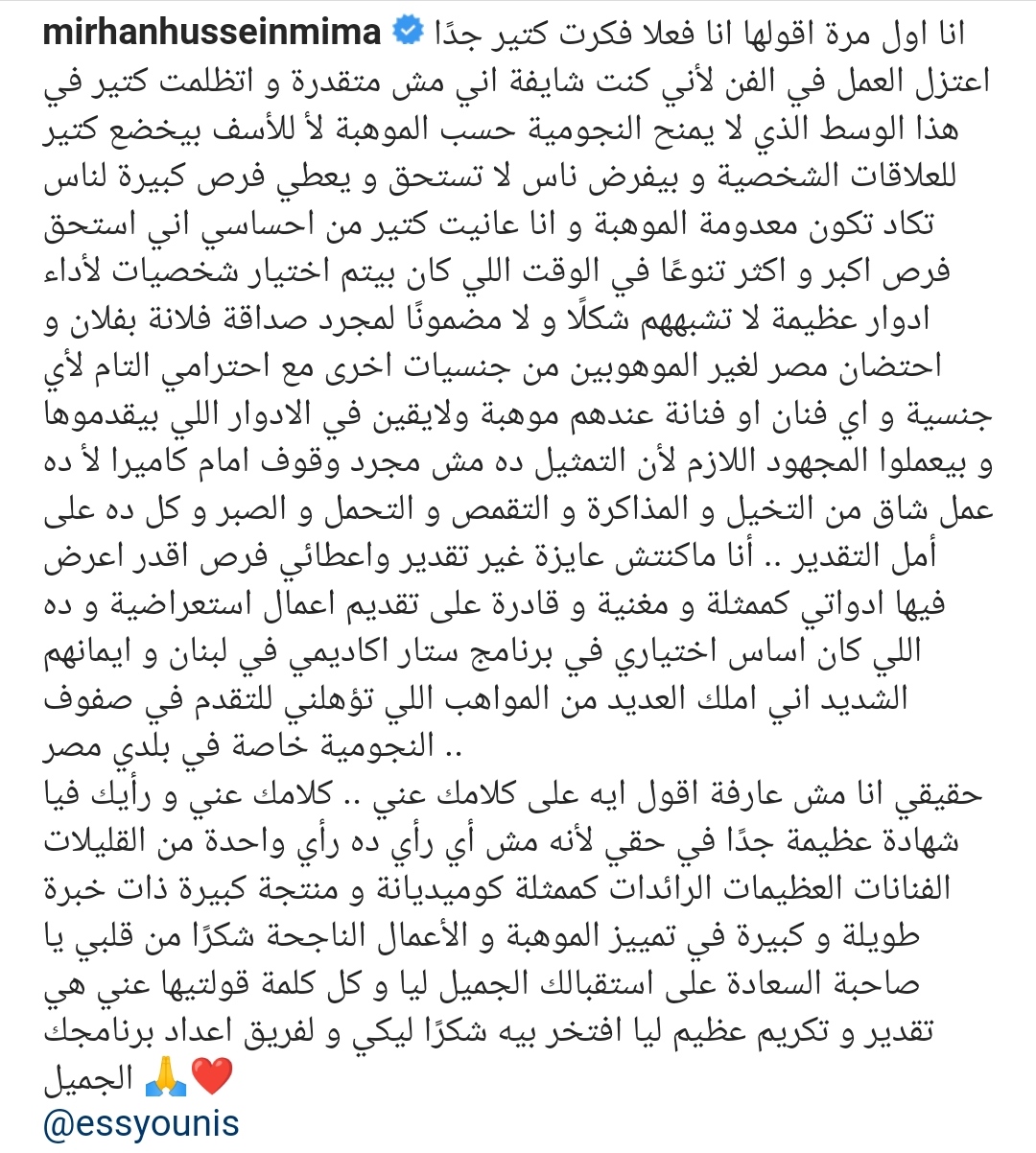 mirhanhusseinmima انا اول مرة اقولها انا فعلا فكرت كتير جدًا اعتزل العمل في الفن لأني كنت شايفة اني مش متقدرة و اتظلمت كتير في هذا الوسط الذي لا يمنح النجومية حسب الموهبة لأ للأسف بيخضع كتير للعلاقات الشخصية و بيفرض ناس لا تستحق و يعطي فرص كبيرة لناس تكاد تكون معدومة الموهبة و انا عانيت كتير من احساسي اني استحق فرص اكبر و اكثر تنوعًا في الوقت اللي كان بيتم اختيار شخصيات لأداء ادوار عظيمة لا تشبههم شكلًا و لا مضمونًا لمجرد صداقة فلانة بفلان و احتضان مصر لغير الموهوبين من جنسيات اخرى مع احترامي التام لأي جنسية و اي فنان او فنانة عندهم موهبة ولايقين في الادوار اللي بيقدموها و بيعملوا المجهود اللازم لأن التمثيل ده مش مجرد وقوف امام كاميرا لأ ده عمل شاق من التخيل و المذاكرة و التقمص و التحمل و الصبر و كل ده على أمل التقدير .. أنا ماكنتش عايزة غير تقدير واعطائي فرص اقدر اعرض فيها ادواتي كممثلة و مغنية و قادرة على تقديم اعمال استعراضية و ده اللي كان اساس اختياري في برنامج ستار اكاديمي في لبنان و ايمانهم الشديد اني املك العديد من المواهب اللي تؤهلني للتقدم في صفوف النجومية خاصة في بلدي مصر ..
حقيقي انا مش عارفة اقول ايه على كلامك عني .. كلامك عني و رأيك فيا شهادة عظيمة جدًا في حقي لأنه مش أي رأي ده رأي واحدة من القليلات الفنانات العظيمات الرائدات كممثلة كوميديانة و منتجة كبيرة ذات خبرة طويلة و كبيرة في تمييز الموهبة و الأعمال الناجحة شكرًا من قلبي يا صاحبة السعادة على استقبالك الجميل ليا و كل كلمة قولتيها عني هي تقدير و تكريم عظيم ليا افتخر بيه شكرًا ليكي و لفريق اعداد برنامجك الجميل 🙏❤️
@essyounis